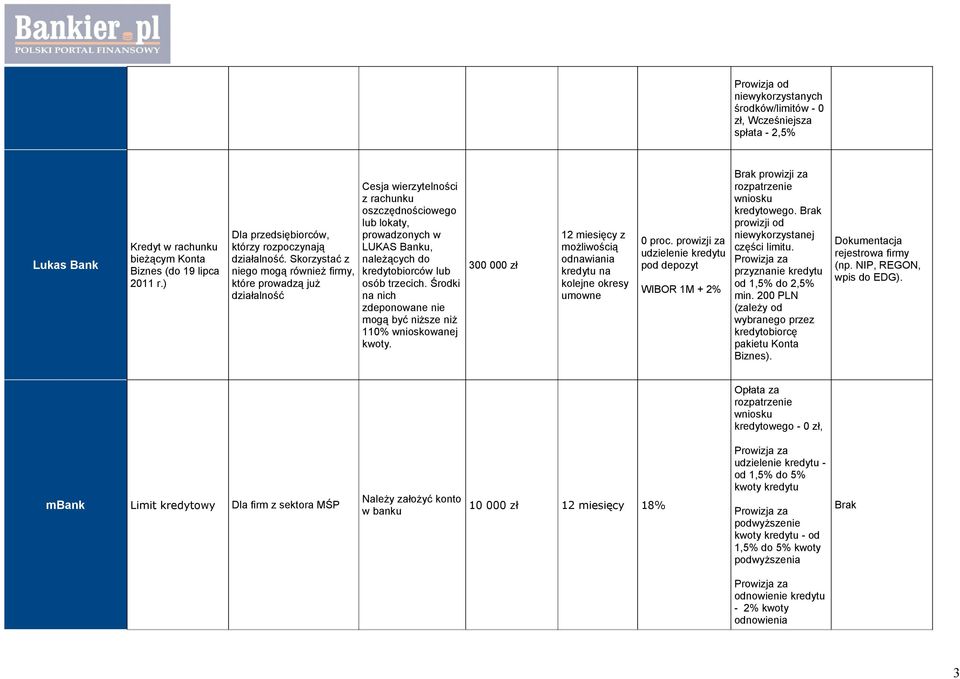 Bankier.pl
POLSKI PORTAL FINANSOWY

| | | | | | | | | |
|---|---|---|---|---|---|---|---|---|
| | | | | | | | Prowizja od niewykorzystanych środków/limitów - 0 zł, Wcześniejsza spłata - 2,5% | |
| Lukas Bank | Kredyt w rachunku bieżącym Konta Biznes (do 19 lipca 2011 r.) | Dla przedsiębiorców, którzy rozpoczynają działalność. Skorzystać z niego mogą również firmy, które prowadzą już działalność | Cesja wierzytelności z rachunku oszczędnościowego lub lokaty, prowadzonych w LUKAS Banku, należących do kredytobiorców lub osób trzecich. Środki na nich zdeponowane nie mogą być niższe niż 110% wnioskowanej kwoty. | 300 000 zł | 12 miesięcy z możliwością odnawiania kredytu na kolejne okresy umowne | 0 proc. prowizji za udzielenie kredytu pod depozyt WIBOR 1M + 2% | Brak prowizji za rozpatrzenie wniosku kredytowego. Brak prowizji od niewykorzystanej części limitu. Prowizja za przyznanie kredytu od 1,5% do 2,5% min. 200 PLN (zależy od wybranego przez kredytobiorcę pakietu Konta Biznes). | Dokumentacja rejestrowa firmy (np. NIP, REGON, wpis do EDG). |
| mBank | Limit kredytowy | Dla firm z sektora MŚP | Należy założyć konto w banku | 10 000 zł | 12 miesięcy | 18% | Opłata za rozpatrzenie wniosku kredytowego - 0 zł, Prowizja za udzielenie kredytu - od 1,5% do 5% kwoty kredytu Prowizja za podwyższenie kwoty kredytu - od 1,5% do 5% kwoty podwyższenia Prowizja za odnowienie kredytu - 2% kwoty odnowienia | Brak |

3